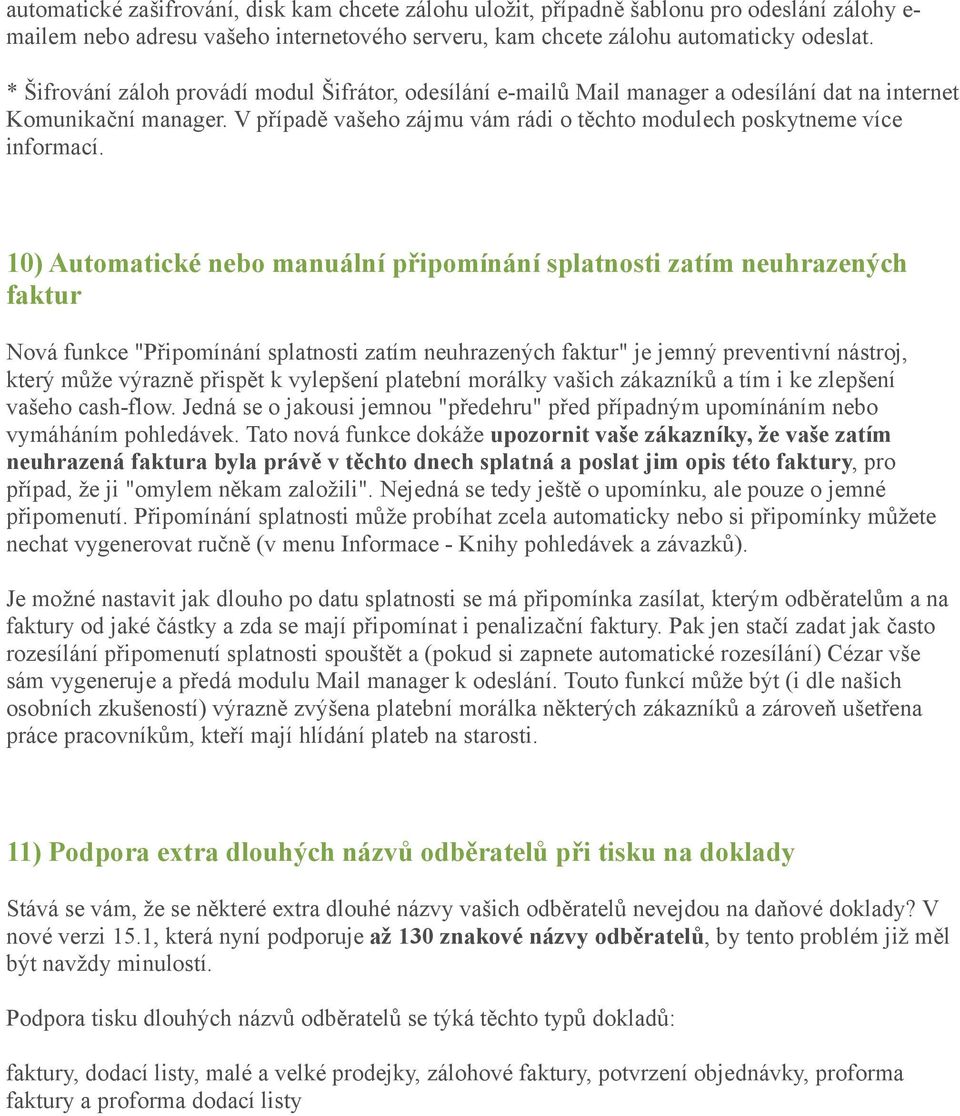 automatické zašifrování, disk kam chcete zálohu uložit, případně šablonu pro odeslání zálohy e-mailem nebo adresu vašeho internetového serveru, kam chcete zálohu automaticky odeslat.

* Šifrování záloh provádí modul Šifrátor, odesílání e-mailů Mail manager a odesílání dat na internet Komunikační manager. V případě vašeho zájmu vám rádi o těchto modulech poskytneme více informací.

10) Automatické nebo manuální připomínání splatnosti zatím neuhrazených faktur

Nová funkce "Připomínání splatnosti zatím neuhrazených faktur" je jemný preventivní nástroj, který může výrazně přispět k vylepšení platební morálky vašich zákazníků a tím i ke zlepšení vašeho cash-flow. Jedná se o jakousi jemnou "předehru" před případným upomínáním nebo vymáháním pohledávek. Tato nová funkce dokáže upozornit vaše zákazníky, že vaše zatím neuhrazená faktura byla právě v těchto dnech splatná a poslat jim opis této faktury, pro případ, že ji "omylem někam založili". Nejedná se tedy ještě o upomínku, ale pouze o jemné připomenutí. Připomínání splatnosti může probíhat zcela automaticky nebo si připomínky můžete nechat vygenerovat ručně (v menu Informace - Knihy pohledávek a závazků).

Je možné nastavit jak dlouho po datu splatnosti se má připomínka zasílat, kterým odběratelům a na faktury od jaké částky a zda se mají připomínat i penalizační faktury. Pak jen stačí zadat jak často rozesílání připomenutí splatnosti spouštět a (pokud si zapnete automatické rozesílání) Cézar vše sám vygeneruje a předá modulu Mail manager k odeslání. Touto funkcí může být (i dle našich osobních zkušeností) výrazně zvýšena platební morálka některých zákazníků a zároveň ušetřena práce pracovníkům, kteří mají hlídání plateb na starosti.

11) Podpora extra dlouhých názvů odběratelů při tisku na doklady

Stává se vám, že se některé extra dlouhé názvy vašich odběratelů nevejdou na daňové doklady? V nové verzi 15.1, která nyní podporuje až 130 znakové názvy odběratelů, by tento problém již měl být navždy minulostí.

Podpora tisku dlouhých názvů odběratelů se týká těchto typů dokladů:

faktury, dodací listy, malé a velké prodejky, zálohové faktury, potvrzení objednávky, proforma faktury a proforma dodací listy